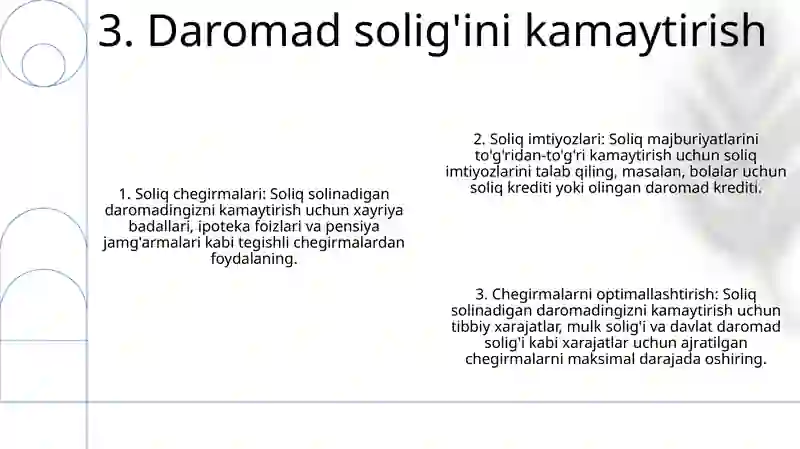 3. Daromad solig'ini kamaytirish

1. Soliq chegirmalari: Soliq solinadigan daromadingizni kamaytirish uchun xayriya badallari, ipoteka foizlari va pensiya jamg'armalari kabi tegishli chegirmalardan foydalaning.

2. Soliq imtiyozlari: Soliq majburiyatlarini to'g'ridan-to'g'ri kamaytirish uchun soliq imtiyozlarini talab qiling, masalan, bolalar uchun soliq krediti yoki olingan daromad krediti.

3. Chegirmalarni optimallashtirish: Soliq solinadigan daromadingizni kamaytirish uchun tibbiy xarajatlar, mulk solig'i va davlat daromad solig'i kabi xarajatlar uchun ajratilgan chegirmalarni maksimal darajada oshiring.